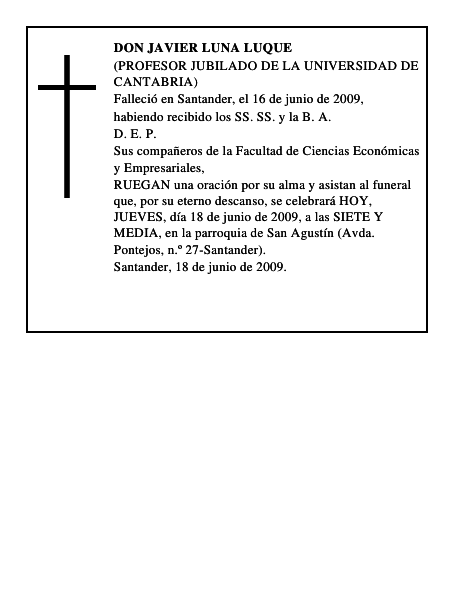 DON JAVIER LUNA LUQUE
(PROFESOR JUBILADO DE LA UNIVERSIDAD DE CANTABRIA)
Falleció en Santander, el 16 de junio de 2009,
habiendo recibido los SS. SS. y la B. A.
D. E. P.
Sus compañeros de la Facultad de Ciencias Económicas y Empresariales,
RUEGAN una oración por su alma y asistan al funeral que, por su eterno descanso, se celebrará HOY, JUEVES, día 18 de junio de 2009, a las SIETE Y MEDIA, en la parroquia de San Agustín (Avda. Pontejos, n.º 27-Santander).
Santander, 18 de junio de 2009.